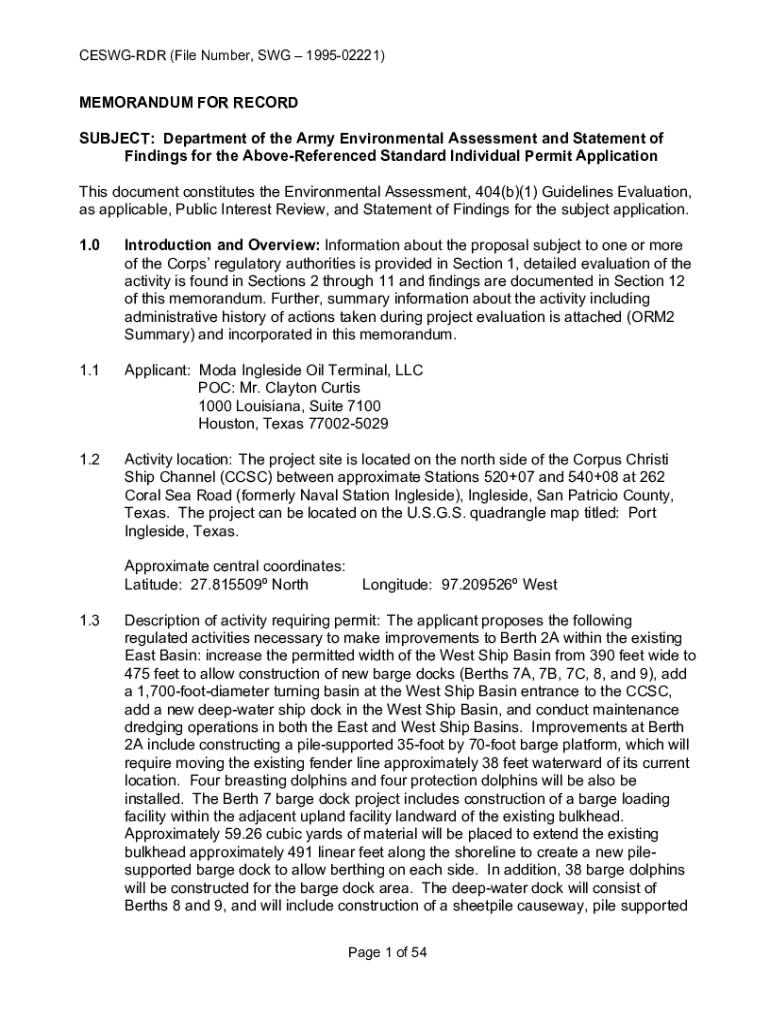 CESWG-RDR (File Number, SWG – 1995-02221)

MEMORANDUM FOR RECORD

SUBJECT: Department of the Army Environmental Assessment and Statement of Findings for the Above-Referenced Standard Individual Permit Application

This document constitutes the Environmental Assessment, 404(b)(1) Guidelines Evaluation, as applicable, Public Interest Review, and Statement of Findings for the subject application.

1.0 Introduction and Overview: Information about the proposal subject to one or more of the Corps' regulatory authorities is provided in Section 1, detailed evaluation of the activity is found in Sections 2 through 11 and findings are documented in Section 12 of this memorandum. Further, summary information about the activity including administrative history of actions taken during project evaluation is attached (ORM2 Summary) and incorporated in this memorandum.

1.1 Applicant: Moda Ingleside Oil Terminal, LLC
POC: Mr. Clayton Curtis
1000 Louisiana, Suite 7100
Houston, Texas 77002-5029

1.2 Activity location: The project site is located on the north side of the Corpus Christi Ship Channel (CCSC) between approximate Stations 520+07 and 540+08 at 262 Coral Sea Road (formerly Naval Station Ingleside), Ingleside, San Patricio County, Texas. The project can be located on the U.S.G.S. quadrangle map titled: Port Ingleside, Texas.

Approximate central coordinates:
Latitude: 27.815509º North Longitude: 97.209526º West

1.3 Description of activity requiring permit: The applicant proposes the following regulated activities necessary to make improvements to Berth 2A within the existing East Basin: increase the permitted width of the West Ship Basin from 390 feet wide to 475 feet to allow construction of new barge docks (Berths 7A, 7B, 7C, 8, and 9), add a 1,700-foot-diameter turning basin at the West Ship Basin entrance to the CCSC, add a new deep-water ship dock in the West Ship Basin, and conduct maintenance dredging operations in both the East and West Ship Basins. Improvements at Berth 2A include constructing a pile-supported 35-foot by 70-foot barge platform, which will require moving the existing fender line approximately 38 feet waterward of its current location. Four breasting dolphins and four protection dolphins will be also be installed. The Berth 7 barge dock project includes construction of a barge loading facility within the adjacent upland facility landward of the existing bulkhead. Approximately 59.26 cubic yards of material will be placed to extend the existing bulkhead approximately 491 linear feet along the shoreline to create a new pile-supported barge dock to allow berthing on each side. In addition, 38 barge dolphins will be constructed for the barge dock area. The deep-water dock will consist of Berths 8 and 9, and will include construction of a sheetpile causeway, pile supported

Page 1 of 54